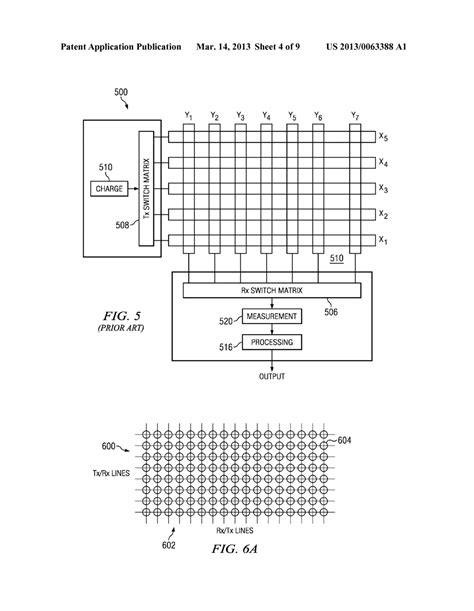 Patent Application Publication Mar. 14, 2013 Sheet 4 of 9 US 2013/0063388 A1

500

$Y_1$ $Y_2$ $Y_3$ $Y_4$ $Y_5$ $Y_6$ $Y_7$

$X_5$

$X_4$

$X_3$

$X_2$

$X_1$

510

CHARGE

Tx SWITCH MATRIX

508

510

Rx SWITCH MATRIX

506

520 MEASUREMENT

516 PROCESSING

OUTPUT

FIG. 5
(PRIOR ART)

600

604

Tx/Rx LINES

Rx/Tx LINES

602

FIG. 6A